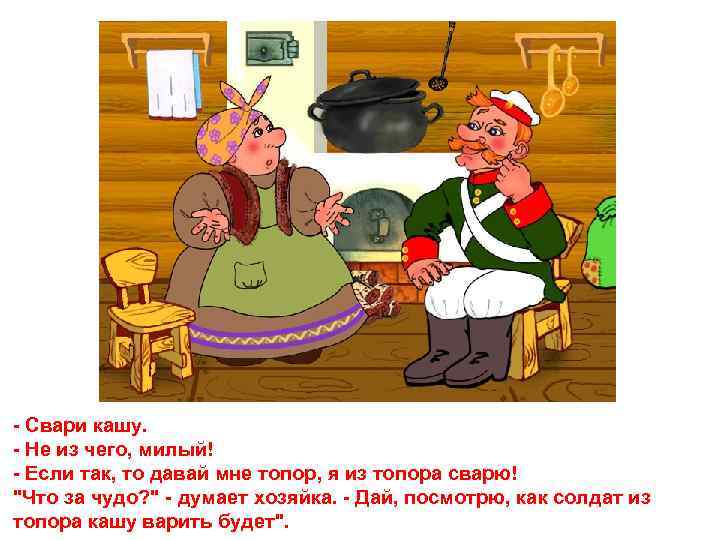 - Свари кашу.
- Не из чего, милый!
- Если так, то давай мне топор, я из топора сварю!
"Что за чудо?" - думает хозяйка. - Дай, посмотрю, как солдат из топора кашу варить будет".